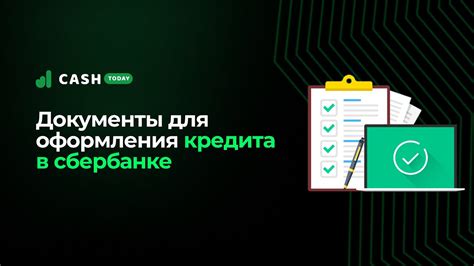 CASH TODAY

Документы для оформления кредита в сбербанке